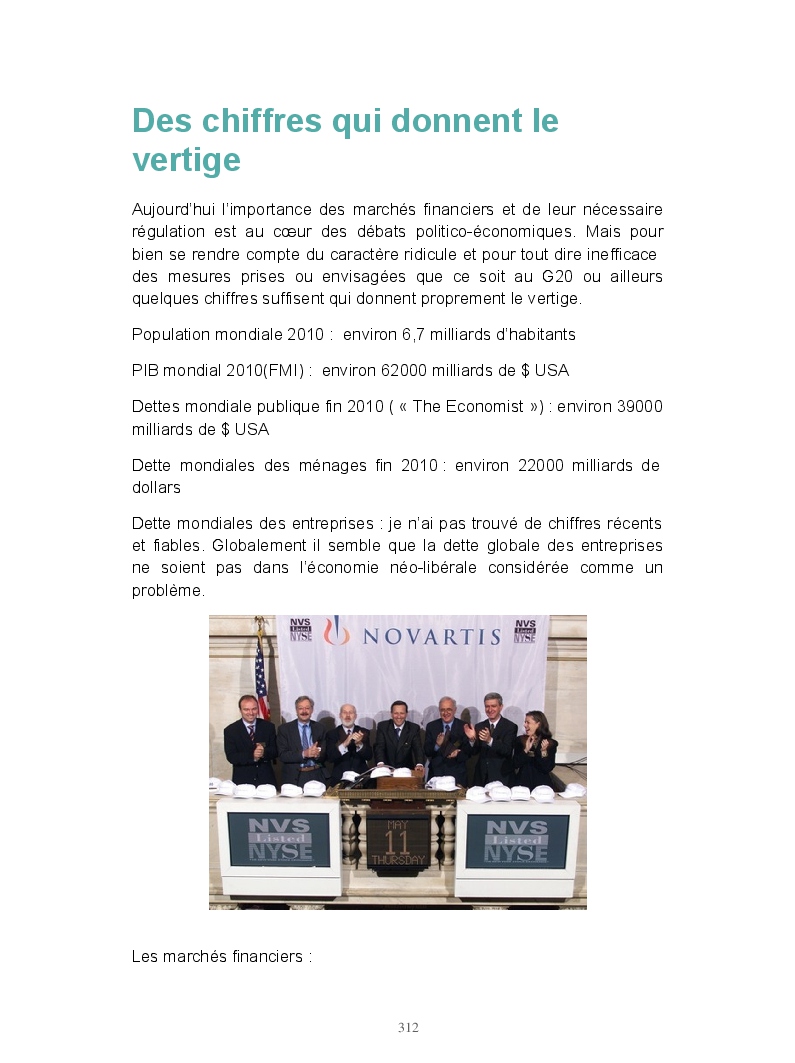 Des chiffres qui donnent le vertige

Aujourd'hui l'importance des marchés financiers et de leur nécessaire régulation est au cœur des débats politico-économiques. Mais pour bien se rendre compte du caractère ridicule et pour tout dire inefficace des mesures prises ou envisagées que ce soit au G20 ou ailleurs quelques chiffres suffisent qui donnent proprement le vertige.

Population mondiale 2010 : environ 6,7 milliards d'habitants

PIB mondial 2010(FMI) : environ 62000 milliards de $ USA

Dettes mondiale publique fin 2010 ( « The Economist ») : environ 39000 milliards de $ USA

Dette mondiales des ménages fin 2010 : environ 22000 milliards de dollars

Dette mondiales des entreprises : je n'ai pas trouvé de chiffres récents et fiables. Globalement il semble que la dette globale des entreprises ne soient pas dans l'économie néo-libérale considérée comme un problème.

NVS Listed NYSE
NOVARTIS
NVS Listed NYSE
NVS Listed NYSE
MAY 11 THURSDAY
NVS Listed NYSE

Les marchés financiers :

312